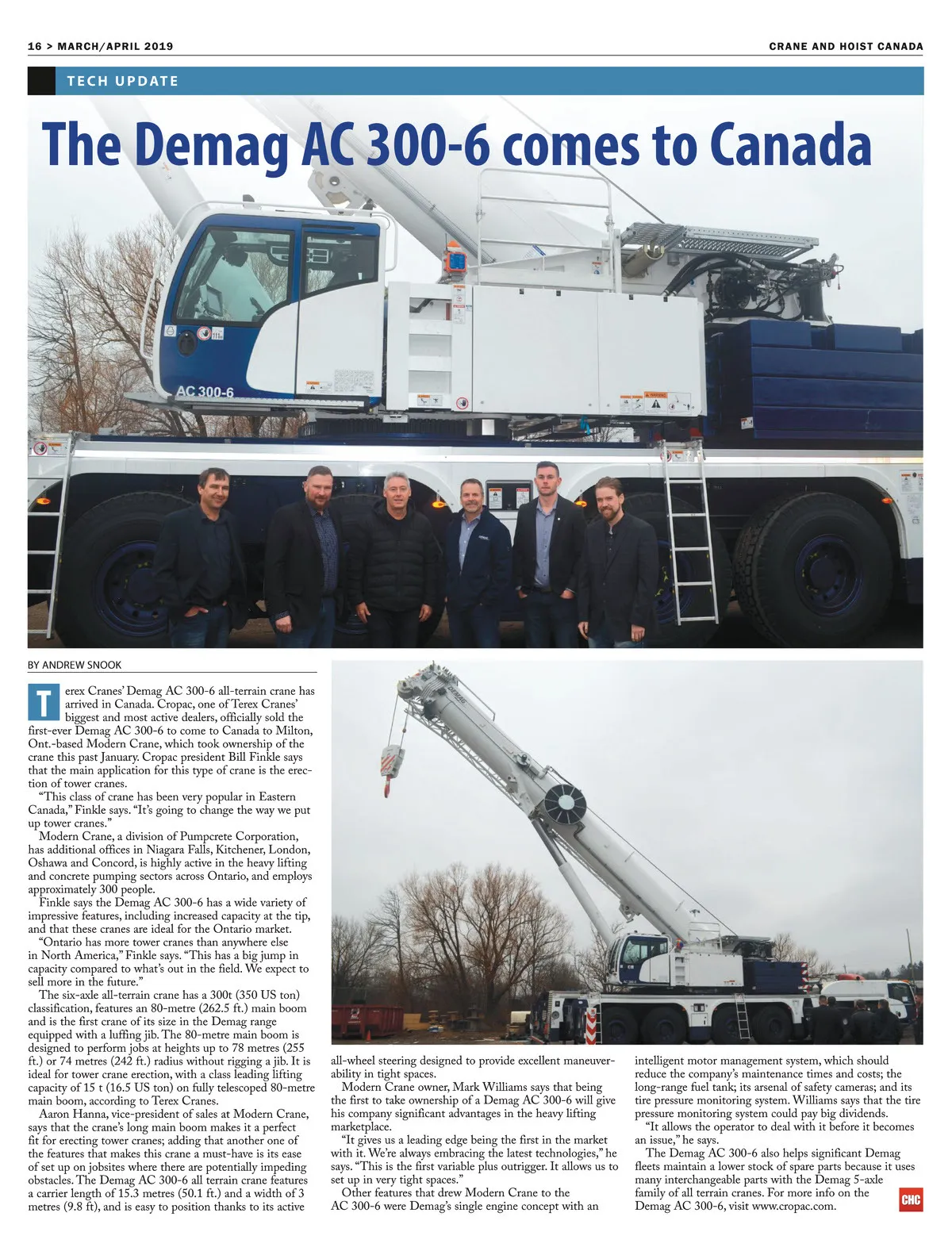 16 > MARCH/APRIL 2019

CRANE AND HOIST CANADA

TECH UPDATE

The Demag AC 300-6 comes to Canada

AC 300-6

BY ANDREW SNOOK

Terex Cranes' Demag AC 300-6 all-terrain crane has arrived in Canada. Cropac, one of Terex Cranes' biggest and most active dealers, officially sold the first-ever Demag AC 300-6 to come to Canada to Milton, Ont.-based Modern Crane, which took ownership of the crane this past January. Cropac president Bill Finkle says that the main application for this type of crane is the erection of tower cranes.

"This class of crane has been very popular in Eastern Canada," Finkle says. "It's going to change the way we put up tower cranes."

Modern Crane, a division of Pumpcrete Corporation, has additional offices in Niagara Falls, Kitchener, London, Oshawa and Concord, is highly active in the heavy lifting and concrete pumping sectors across Ontario, and employs approximately 300 people.

Finkle says the Demag AC 300-6 has a wide variety of impressive features, including increased capacity at the tip, and that these cranes are ideal for the Ontario market.

"Ontario has more tower cranes than anywhere else in North America," Finkle says. "This has a big jump in capacity compared to what's out in the field. We expect to sell more in the future."

The six-axle all-terrain crane has a 300t (350 US ton) classification, features an 80-metre (262.5 ft.) main boom and is the first crane of its size in the Demag range equipped with a luffing jib. The 80-metre main boom is designed to perform jobs at heights up to 78 metres (255 ft.) or 74 metres (242 ft.) radius without rigging a jib. It is ideal for tower crane erection, with a class leading lifting capacity of 15 t (16.5 US ton) on fully telescoped 80-metre main boom, according to Terex Cranes.

Aaron Hanna, vice-president of sales at Modern Crane, says that the crane's long main boom makes it a perfect fit for erecting tower cranes; adding that another one of the features that makes this crane a must-have is its ease of set up on jobsites where there are potentially impeding obstacles. The Demag AC 300-6 all terrain crane features a carrier length of 15.3 metres (50.1 ft.) and a width of 3 metres (9.8 ft), and is easy to position thanks to its active all-wheel steering designed to provide excellent maneuverability in tight spaces.

Modern Crane owner, Mark Williams says that being the first to take ownership of a Demag AC 300-6 will give his company significant advantages in the heavy lifting marketplace.

"It gives us a leading edge being the first in the market with it. We're always embracing the latest technologies," he says. "This is the first variable plus outrigger. It allows us to set up in very tight spaces."

Other features that drew Modern Crane to the AC 300-6 were Demag's single engine concept with an intelligent motor management system, which should reduce the company's maintenance times and costs; the long-range fuel tank; its arsenal of safety cameras; and its tire pressure monitoring system. Williams says that the tire pressure monitoring system could pay big dividends.

"It allows the operator to deal with it before it becomes an issue," he says.

The Demag AC 300-6 also helps significant Demag fleets maintain a lower stock of spare parts because it uses many interchangeable parts with the Demag 5-axle family of all terrain cranes. For more info on the Demag AC 300-6, visit www.cropac.com.

CHC